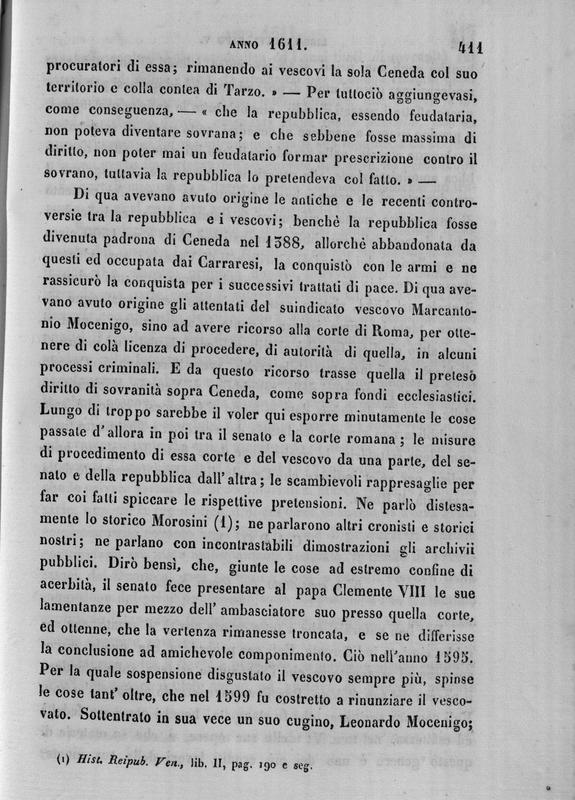 ANNO 1611. 411

procuratori di essa; rimanendo ai vescovi la sola Ceneda col suo territorio e colla contea di Tarzo. » — Per tuttociò aggiungevasi, come conseguenza, — « che la repubblica, essendo feudataria, non poteva diventare sovrana; e che sebbene fosse massima di diritto, non poter mai un feudatario formar prescrizione contro il sovrano, tuttavia la repubblica lo pretendeva col fatto. » —

Di qua avevano avuto origine le antiche e le recenti controversie tra la repubblica e i vescovi; benchè la repubblica fosse divenuta padrona di Ceneda nel 1388, allorchè abbandonata da questi ed occupata dai Carraresi, la conquistò con le armi e ne rassicurò la conquista per i successivi trattati di pace. Di qua avevano avuto origine gli attentati del suindicato vescovo Marcantonio Mocenigo, sino ad avere ricorso alla corte di Roma, per ottenere di colà licenza di procedere, di autorità di quella, in alcuni processi criminali. E da questo ricorso trasse quella il preteso diritto di sovranità sopra Ceneda, come sopra fondi ecclesiastici. Lungo di troppo sarebbe il voler qui esporre minutamente le cose passate d'allora in poi tra il senato e la corte romana; le misure di procedimento di essa corte e del vescovo da una parte, del senato e della repubblica dall'altra; le scambievoli rappresaglie per far coi fatti spiccare le rispettive pretensioni. Ne parlò distesamente lo storico Morosini (1); ne parlarono altri cronisti e storici nostri; ne parlano con incontrastabili dimostrazioni gli archivii pubblici. Dirò bensì, che, giunte le cose ad estremo confine di acerbità, il senato fece presentare al papa Clemente VIII le sue lamentanze per mezzo dell'ambasciatore suo presso quella corte, ed ottenne, che la vertenza rimanesse troncata, e se ne differisse la conclusione ad amichevole componimento. Ciò nell'anno 1595. Per la quale sospensione disgustato il vescovo sempre più, spinse le cose tant'oltre, che nel 1599 fu costretto a rinunziare il vescovato. Sottentrato in sua vece un suo cugino, Leonardo Mocenigo;

(1) Hist. Reipub. Ven., lib. II, pag. 190 e seg.